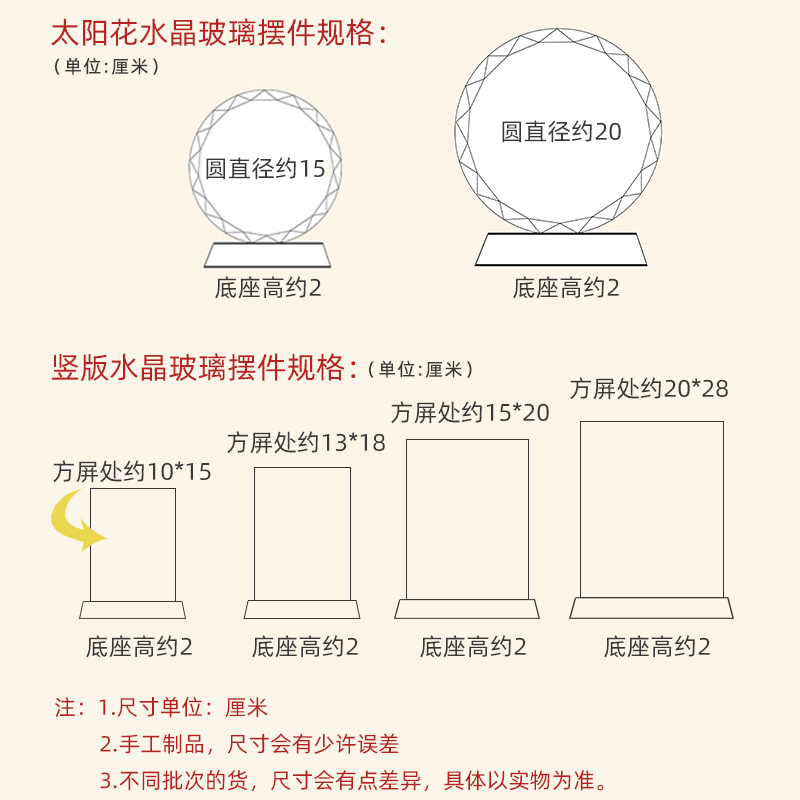 太阳花水晶玻璃摆件规格：
（单位:厘米）

圆直径约15

底座高约2

圆直径约20

底座高约2

竖版水晶玻璃摆件规格：（单位:厘米）

方屏处约10*15

底座高约2

方屏处约13*18

底座高约2

方屏处约15*20

底座高约2

方屏处约20*28

底座高约2

注：1.尺寸单位：厘米
2.手工制品，尺寸会有少许误差
3.不同批次的货，尺寸会有点差异，具体以实物为准。